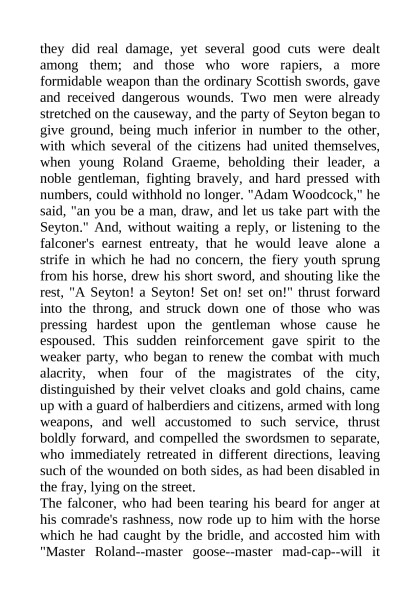 they did real damage, yet several good cuts were dealt among them; and those who wore rapiers, a more formidable weapon than the ordinary Scottish swords, gave and received dangerous wounds. Two men were already stretched on the causeway, and the party of Seyton began to give ground, being much inferior in number to the other, with which several of the citizens had united themselves, when young Roland Graeme, beholding their leader, a noble gentleman, fighting bravely, and hard pressed with numbers, could withhold no longer. "Adam Woodcock," he said, "an you be a man, draw, and let us take part with the Seyton." And, without waiting a reply, or listening to the falconer's earnest entreaty, that he would leave alone a strife in which he had no concern, the fiery youth sprung from his horse, drew his short sword, and shouting like the rest, "A Seyton! a Seyton! Set on! set on!" thrust forward into the throng, and struck down one of those who was pressing hardest upon the gentleman whose cause he espoused. This sudden reinforcement gave spirit to the weaker party, who began to renew the combat with much alacrity, when four of the magistrates of the city, distinguished by their velvet cloaks and gold chains, came up with a guard of halberdiers and citizens, armed with long weapons, and well accustomed to such service, thrust boldly forward, and compelled the swordsmen to separate, who immediately retreated in different directions, leaving such of the wounded on both sides, as had been disabled in the fray, lying on the street.
The falconer, who had been tearing his beard for anger at his comrade's rashness, now rode up to him with the horse which he had caught by the bridle, and accosted him with "Master Roland--master goose--master mad-cap--will it